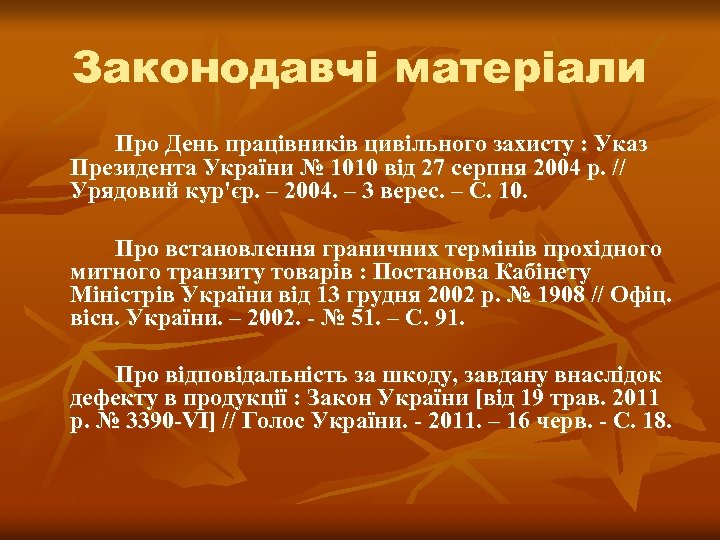 Законодавчі матеріали

Про День працівників цивільного захисту : Указ Президента України № 1010 від 27 серпня 2004 р. // Урядовий кур'єр. – 2004. – 3 верес. – С. 10.

Про встановлення граничних термінів прохідного митного транзиту товарів : Постанова Кабінету Міністрів України від 13 грудня 2002 р. № 1908 // Офіц. вісн. України. – 2002. - № 51. – С. 91.

Про відповідальність за шкоду, завдану внаслідок дефекту в продукції : Закон України [від 19 трав. 2011 р. № 3390-VI] // Голос України. - 2011. – 16 черв. - С. 18.